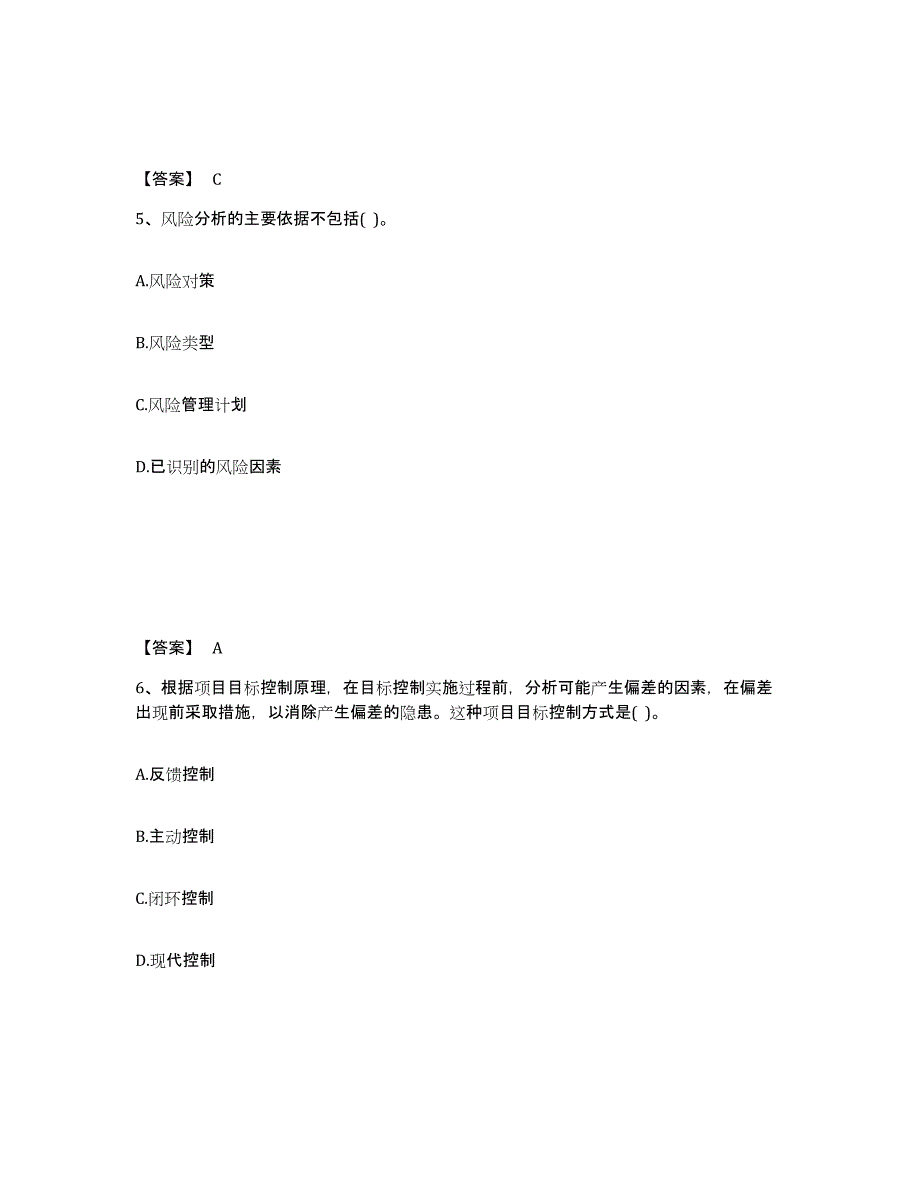 【答案】 C

5、风险分析的主要依据不包括( )。

A.风险对策

B.风险类型

C.风险管理计划

D.已识别的风险因素

【答案】 A

6、根据项目目标控制原理，在目标控制实施过程前，分析可能产生偏差的因素，在偏差出现前采取措施，以消除产生偏差的隐患。这种项目目标控制方式是( )。

A.反馈控制

B.主动控制

C.闭环控制

D.现代控制